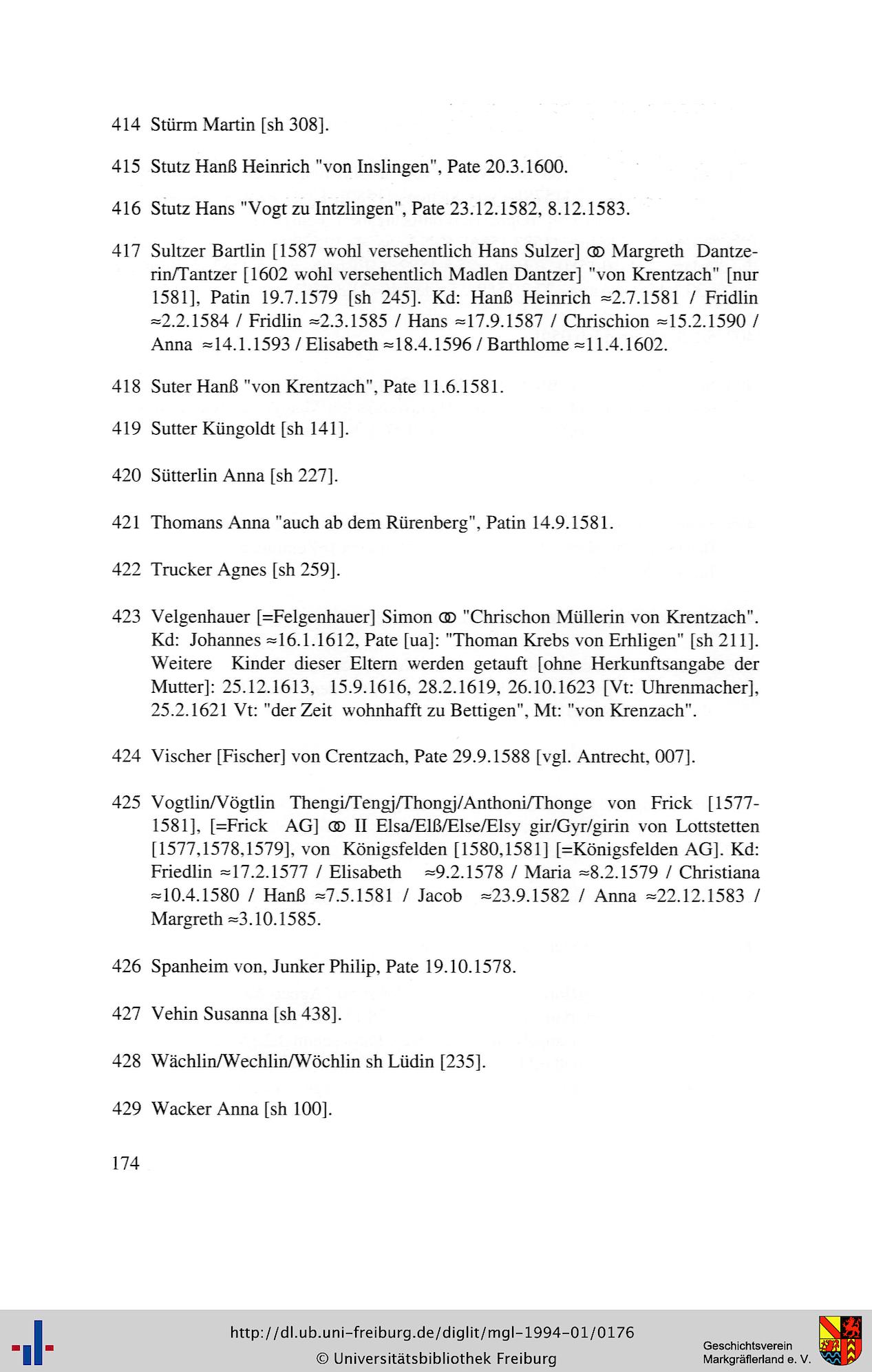 414 Stürm Martin [sh 308].

415 Stutz Hanß Heinrich "von Inslingen", Pate 20.3.1600.

416 Stutz Hans "Vogt zu Intzlingen", Pate 23.12.1582, 8.12.1583.

417 Sultzer Bartlin [1587 wohl versehentlich Hans Sulzer] ⚭ Margreth Dantzerin/Tantzer [1602 wohl versehentlich Madlen Dantzer] "von Krentzach" [nur 1581], Patin 19.7.1579 [sh 245]. Kd: Hanß Heinrich ≈2.7.1581 / Fridlin ≈2.2.1584 / Fridlin ≈2.3.1585 / Hans ≈17.9.1587 / Chrischion ≈15.2.1590 / Anna ≈14.1.1593 / Elisabeth ≈18.4.1596 / Barthlome ≈11.4.1602.

418 Suter Hanß "von Krentzach", Pate 11.6.1581.

419 Sutter Küngoldt [sh 141].

420 Sütterlin Anna [sh 227].

421 Thomans Anna "auch ab dem Rürenberg", Patin 14.9.1581.

422 Trucker Agnes [sh 259].

423 Velgenhauer [=Felgenhauer] Simon ⚭ "Chrischon Müllerin von Krentzach". Kd: Johannes ≈16.1.1612, Pate [ua]: "Thoman Krebs von Erhligen" [sh 211]. Weitere Kinder dieser Eltern werden getauft [ohne Herkunftsangabe der Mutter]: 25.12.1613, 15.9.1616, 28.2.1619, 26.10.1623 [Vt: Uhrenmacher], 25.2.1621 Vt: "der Zeit wohnhafft zu Bettigen", Mt: "von Krenzach".

424 Vischer [Fischer] von Crentzach, Pate 29.9.1588 [vgl. Antrecht, 007].

425 Vogtlin/Vögtlin Thengi/Tengj/Thongj/Anthoni/Thonge von Frick [1577-1581], [=Frick AG] ⚭ II Elsa/Elß/Else/Elsy gir/Gyr/girin von Lottstetten [1577,1578,1579], von Königsfelden [1580,1581] [=Königsfelden AG]. Kd: Friedlin ≈17.2.1577 / Elisabeth ≈9.2.1578 / Maria ≈8.2.1579 / Christiana ≈10.4.1580 / Hanß ≈7.5.1581 / Jacob ≈23.9.1582 / Anna ≈22.12.1583 / Margreth ≈3.10.1585.

426 Spanheim von, Junker Philip, Pate 19.10.1578.

427 Vehin Susanna [sh 438].

428 Wächlin/Wechlin/Wöchlin sh Lüdin [235].

429 Wacker Anna [sh 100].

174

http://dl.ub.uni-freiburg.de/diglit/mgl-1994-01/0176
© Universitätsbibliothek Freiburg

Geschichtsverein Markgräflerland e. V.